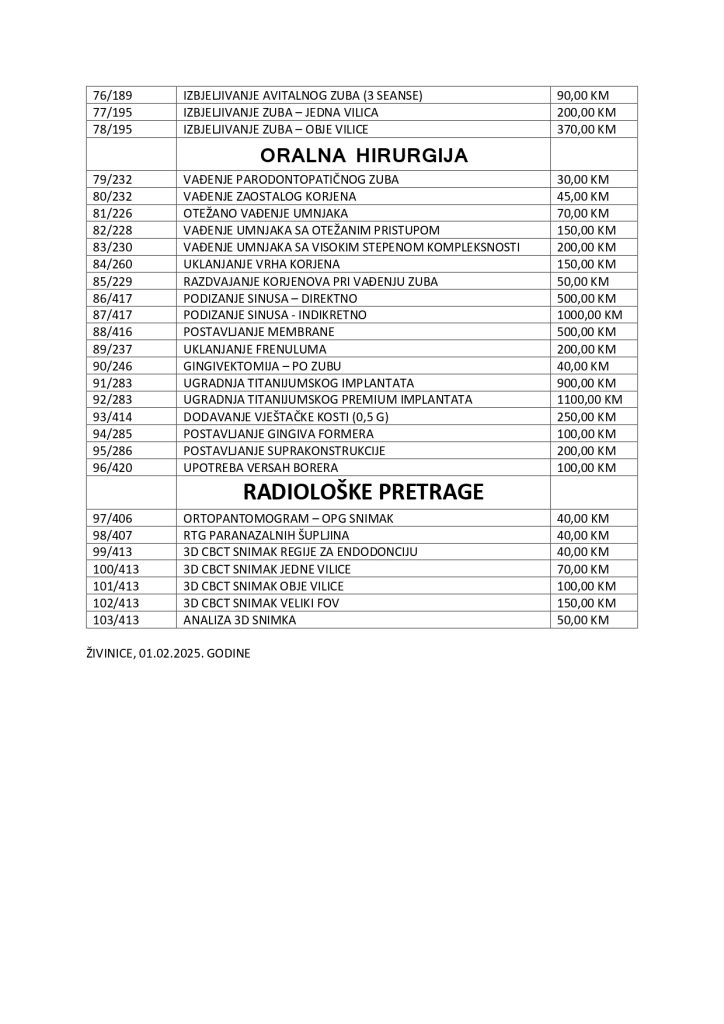 | 76/189 | IZBJELJIVANJE AVITALNOG ZUBA (3 SEANSE) | 90,00 KM |
|---|---|---|
| 77/195 | IZBJELJIVANJE ZUBA – JEDNA VILICA | 200,00 KM |
| 78/195 | IZBJELJIVANJE ZUBA – OBJE VILICE | 370,00 KM |
| | ORALNA HIRURGIJA | |
| 79/232 | VAĐENJE PARODONTOPATIČNOG ZUBA | 30,00 KM |
| 80/232 | VAĐENJE ZAOSTALOG KORJENA | 45,00 KM |
| 81/226 | OTEŽANO VAĐENJE UMNJAKA | 70,00 KM |
| 82/228 | VAĐENJE UMNJAKA SA OTEŽANIM PRISTUPOM | 150,00 KM |
| 83/230 | VAĐENJE UMNJAKA SA VISOKIM STEPENOM KOMPLEKSNOSTI | 200,00 KM |
| 84/260 | UKLANJANJE VRHA KORJENA | 150,00 KM |
| 85/229 | RAZDVAJANJE KORJENOVA PRI VAĐENJU ZUBA | 50,00 KM |
| 86/417 | PODIZANJE SINUSA – DIREKTNO | 500,00 KM |
| 87/417 | PODIZANJE SINUSA - INDIKRETNO | 1000,00 KM |
| 88/416 | POSTAVLJANJE MEMBRANE | 500,00 KM |
| 89/237 | UKLANJANJE FRENULUMA | 200,00 KM |
| 90/246 | GINGIVEKTOMIJA – PO ZUBU | 40,00 KM |
| 91/283 | UGRADNJA TITANIJUMSKOG IMPLANTATA | 900,00 KM |
| 92/283 | UGRADNJA TITANIJUMSKOG PREMIUM IMPLANTATA | 1100,00 KM |
| 93/414 | DODAVANJE VJEŠTAČKE KOSTI (0,5 G) | 250,00 KM |
| 94/285 | POSTAVLJANJE GINGIVA FORMERA | 100,00 KM |
| 95/286 | POSTAVLJANJE SUPRAKONSTRUKCIJE | 200,00 KM |
| 96/420 | UPOTREBA VERSAH BORERA | 100,00 KM |
| | RADIOLOŠKE PRETRAGE | |
| 97/406 | ORTOPANTOMOGRAM – OPG SNIMAK | 40,00 KM |
| 98/407 | RTG PARANAZALNIH ŠUPLJINA | 40,00 KM |
| 99/413 | 3D CBCT SNIMAK REGIJE ZA ENDODONCIJU | 40,00 KM |
| 100/413 | 3D CBCT SNIMAK JEDNE VILICE | 70,00 KM |
| 101/413 | 3D CBCT SNIMAK OBJE VILICE | 100,00 KM |
| 102/413 | 3D CBCT SNIMAK VELIKI FOV | 150,00 KM |
| 103/413 | ANALIZA 3D SNIMKA | 50,00 KM |

ŽIVINICE, 01.02.2025. GODINE